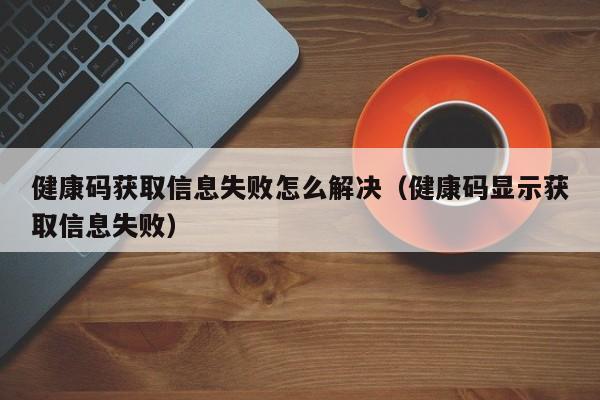 健康码获取信息失败怎么解决（健康码显示获取信息失败）